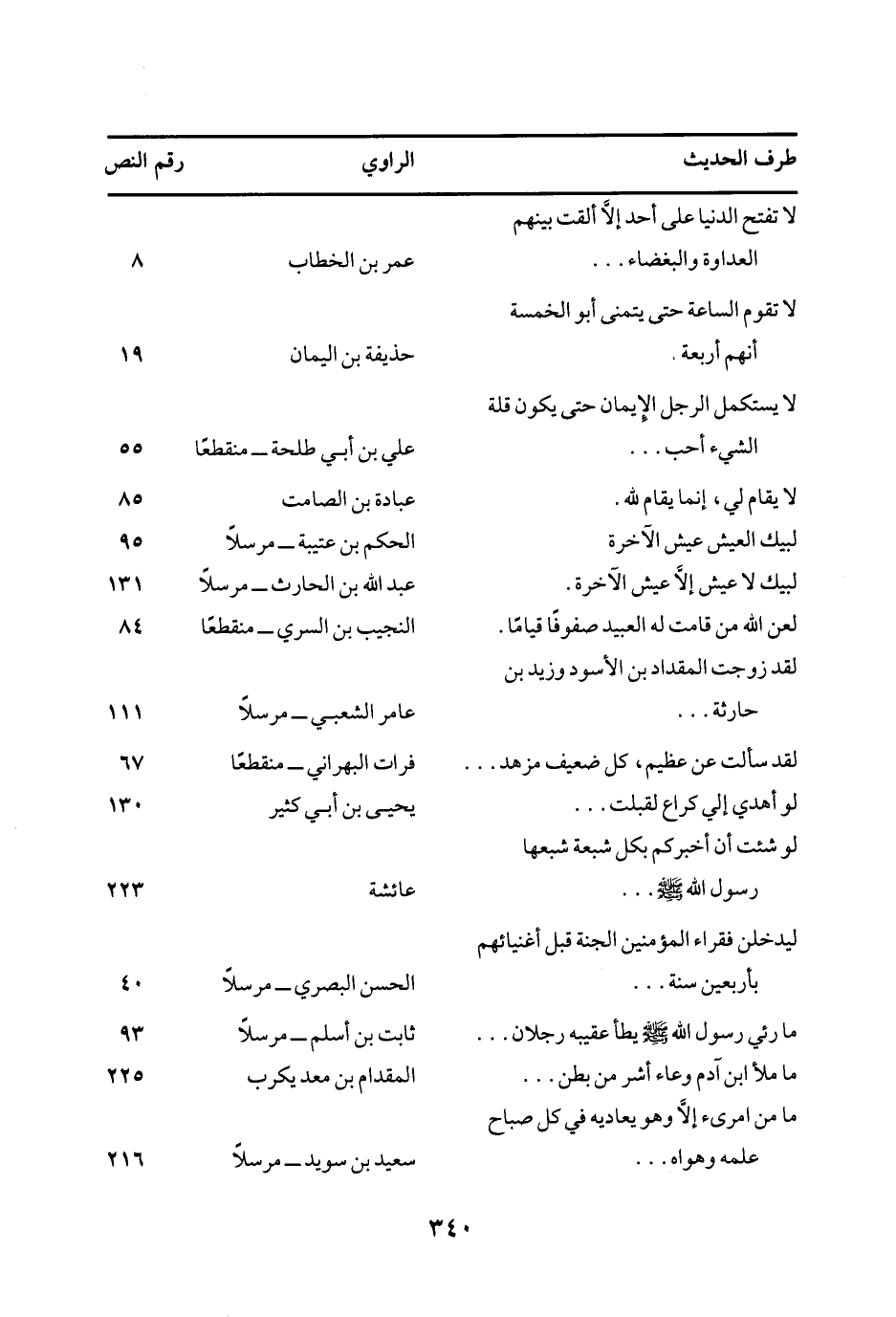 | طرف الحديث | الراوي | رقم النص |
|---|---|---|
| لا تفتح الدنيا على أحد إلاَّ ألقت بينهم العداوة والبغضاء . . . | عمر بن الخطاب | ٨ |
| لا تقوم الساعة حتى يتمنى أبو الخمسة أنهم أربعة . | حذيفة بن اليمان | ١٩ |
| لا يستكمل الرجل الإيمان حتى يكون قلة الشيء أحب . . . | علي بن أبي طلحة ــ منقطعًا | ٥٥ |
| لا يقام لي، إنما يقام لله . | عبادة بن الصامت | ٨٥ |
| لبيك العيش عيش الآخرة | الحكم بن عتيبة ــ مرسلاً | ٩٥ |
| لبيك لا عيش إلاَّ عيش الآخرة . | عبد الله بن الحارث ــ مرسلاً | ١٣١ |
| لعن الله من قامت له العبيد صفوفًا قيامًا . | النجيب بن السري ــ منقطعًا | ٨٤ |
| لقد زوجت المقداد بن الأسود وزيد بن حارثة . . . | عامر الشعبي ــ مرسلاً | ١١١ |
| لقد سألت عن عظيم، كل ضعيف مزهد . . . | فرات البهراني ــ منقطعًا | ٦٧ |
| لو أهدي إلي كراع لقبلت . . . | يحيى بن أبي كثير | ١٣٠ |
| لو شئت أن أخبركم بكل شبعة شبعها رسول الله ﷺ . . . | عائشة | ٢٢٣ |
| ليدخلن فقراء المؤمنين الجنة قبل أغنيائهم بأربعين سنة . . . | الحسن البصري ــ مرسلاً | ٤٠ |
| ما رئي رسول الله ﷺ يطأ عقبيه رجلان . . . | ثابت بن أسلم ــ مرسلاً | ٩٣ |
| ما ملأ ابن آدم وعاء أشر من بطن . . . | المقدام بن معد يكرب | ٢٢٥ |
| ما من امرىء إلاَّ وهو يعاديه في كل صباح علمه وهواه . . . | سعيد بن سويد ــ مرسلاً | ٢١٦ |

٣٤٠